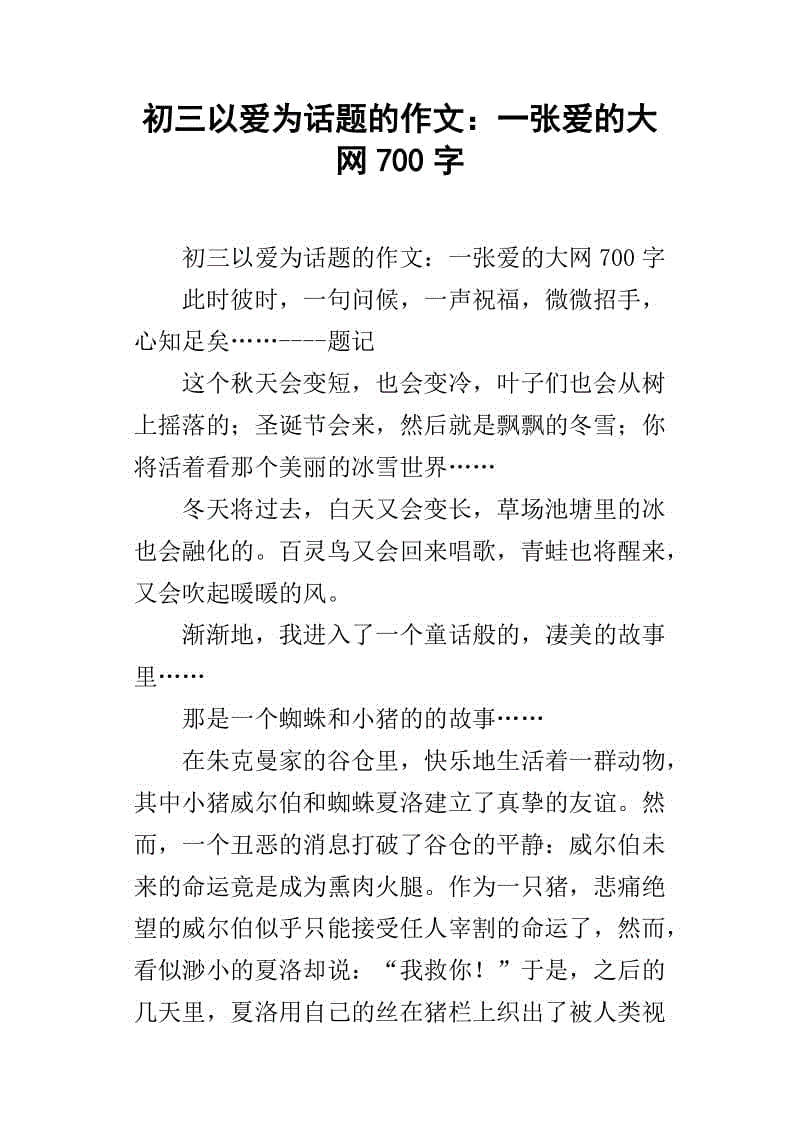 初三以爱为话题的作文：一张爱的大网 700 字

初三以爱为话题的作文：一张爱的大网 700 字

此时彼时，一句问候，一声祝福，微微招手，心知足矣……----题记

这个秋天会变短，也会变冷，叶子们也会从树上摇落的；圣诞节会来，然后就是飘飘的冬雪；你将活着看那个美丽的冰雪世界……

冬天将过去，白天又会变长，草场池塘里的冰也会融化的。百灵鸟又会回来唱歌，青蛙也将醒来，又会吹起暖暖的风。

渐渐地，我进入了一个童话般的，凄美的故事里……

那是一个蜘蛛和小猪的的故事……

在朱克曼家的谷仓里，快乐地生活着一群动物，其中小猪威尔伯和蜘蛛夏洛建立了真挚的友谊。然而，一个丑恶的消息打破了谷仓的平静：威尔伯未来的命运竟是成为熏肉火腿。作为一只猪，悲痛绝望的威尔伯似乎只能接受任人宰割的命运了，然而，看似渺小的夏洛却说：“我救你！”于是，之后的几天里，夏洛用自己的丝在猪栏上织出了被人类视